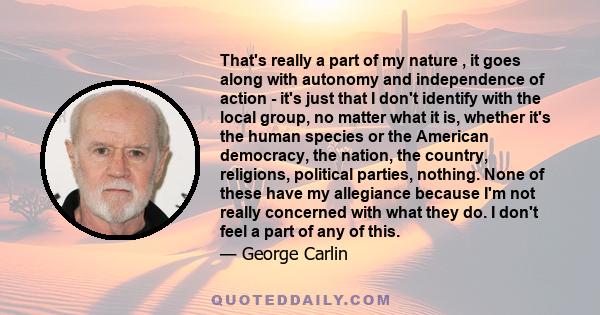 That's really a part of my nature , it goes along with autonomy and independence of action - it's just that I don't identify with the local group, no matter what it is, whether it's the human species or the American democracy, the nation, the country, religions, political parties, nothing. None of these have my allegiance because I'm not really concerned with what they do. I don't feel a part of any of this.

— George Carlin

QUOTEDDAILY.COM